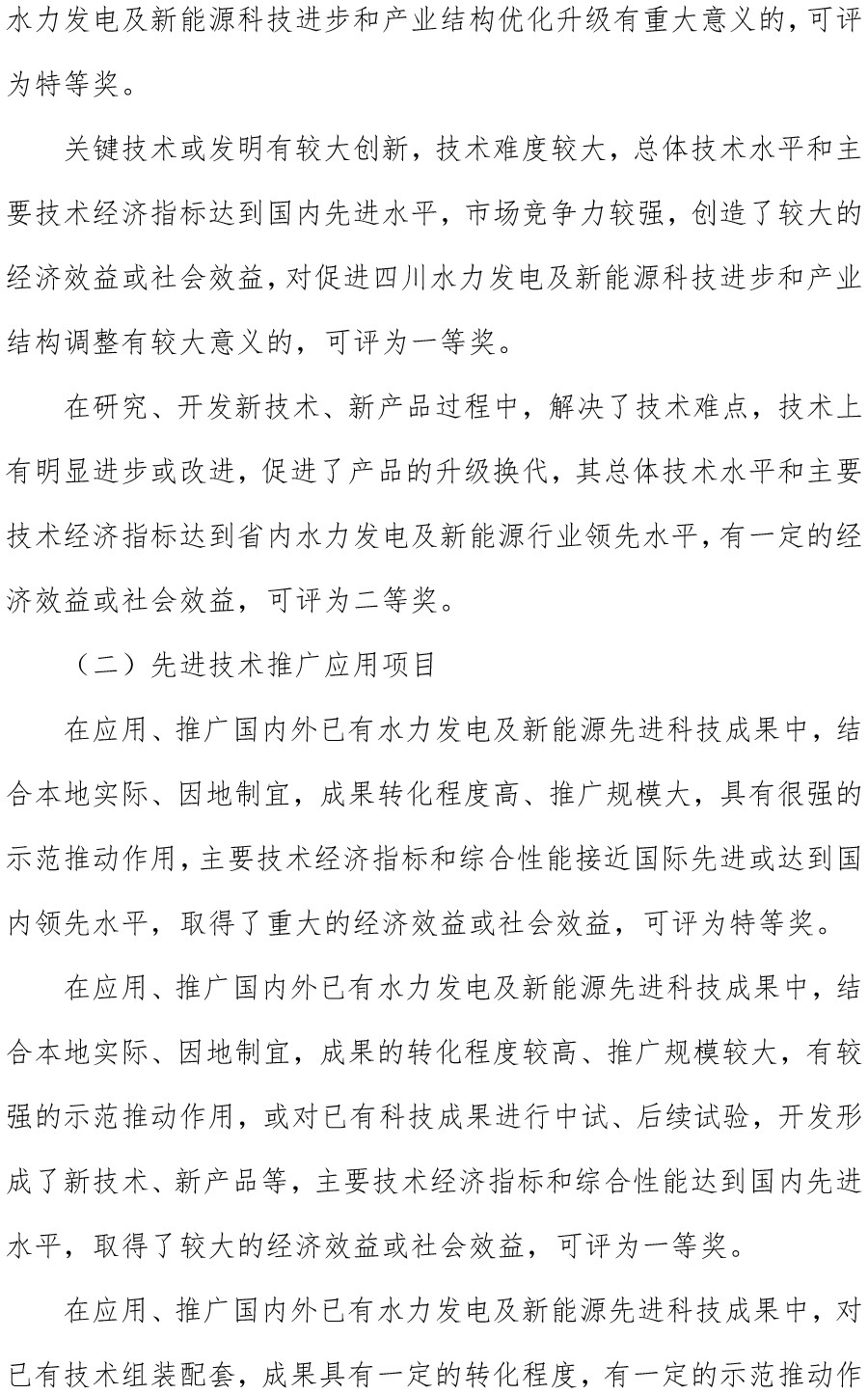 水力发电及新能源科技进步和产业结构优化升级有重大意义的，可评为特等奖。

关键技术或发明有较大创新，技术难度较大，总体技术水平和主要技术经济指标达到国内先进水平，市场竞争力较强，创造了较大的经济效益或社会效益，对促进四川水力发电及新能源科技进步和产业结构调整有较大意义的，可评为一等奖。

在研究、开发新技术、新产品过程中，解决了技术难点，技术上有明显进步或改进，促进了产品的升级换代，其总体技术水平和主要技术经济指标达到省内水力发电及新能源行业领先水平，有一定的经济效益或社会效益，可评为二等奖。

（二）先进技术推广应用项目

在应用、推广国内外已有水力发电及新能源先进科技成果中，结合本地实际、因地制宜，成果转化程度高、推广规模大，具有很强的示范推动作用，主要技术经济指标和综合性能接近国际先进或达到国内领先水平，取得了重大的经济效益或社会效益，可评为特等奖。

在应用、推广国内外已有水力发电及新能源先进科技成果中，结合本地实际、因地制宜，成果的转化程度较高、推广规模较大，有较强的示范推动作用，或对已有科技成果进行中试、后续试验，开发形成了新技术、新产品等，主要技术经济指标和综合性能达到国内先进水平，取得了较大的经济效益或社会效益，可评为一等奖。

在应用、推广国内外已有水力发电及新能源先进科技成果中，对已有技术组装配套，成果具有一定的转化程度，有一定的示范推动作